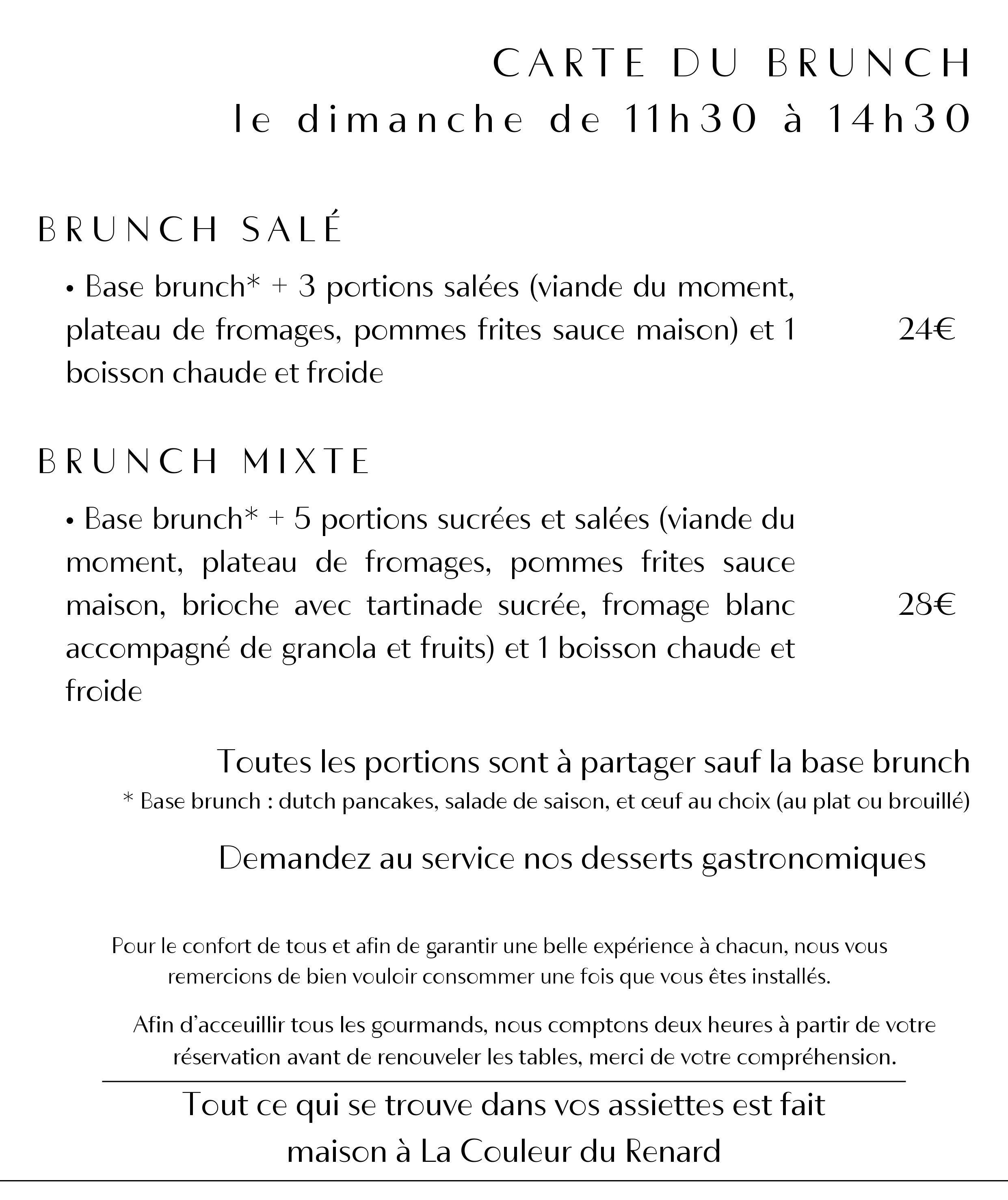 CARTE DU BRUNCH
le dimanche de 11h30 à 14h30

BRUNCH SALÉ

• Base brunch* + 3 portions salées (viande du moment, plateau de fromages, pommes frites sauce maison) et 1 boisson chaude et froide

24€

BRUNCH MIXTE

• Base brunch* + 5 portions sucrées et salées (viande du moment, plateau de fromages, pommes frites sauce maison, brioche avec tartinade sucrée, fromage blanc accompagné de granola et fruits) et 1 boisson chaude et froide

28€

Toutes les portions sont à partager sauf la base brunch
* Base brunch : dutch pancakes, salade de saison, et œuf au choix (au plat ou brouillé)

Demandez au service nos desserts gastronomiques

Pour le confort de tous et afin de garantir une belle expérience à chacun, nous vous remercions de bien vouloir consommer une fois que vous êtes installés.

Afin d'acceuillir tous les gourmands, nous comptons deux heures à partir de votre réservation avant de renouveler les tables, merci de votre compréhension.

Tout ce qui se trouve dans vos assiettes est fait maison à La Couleur du Renard